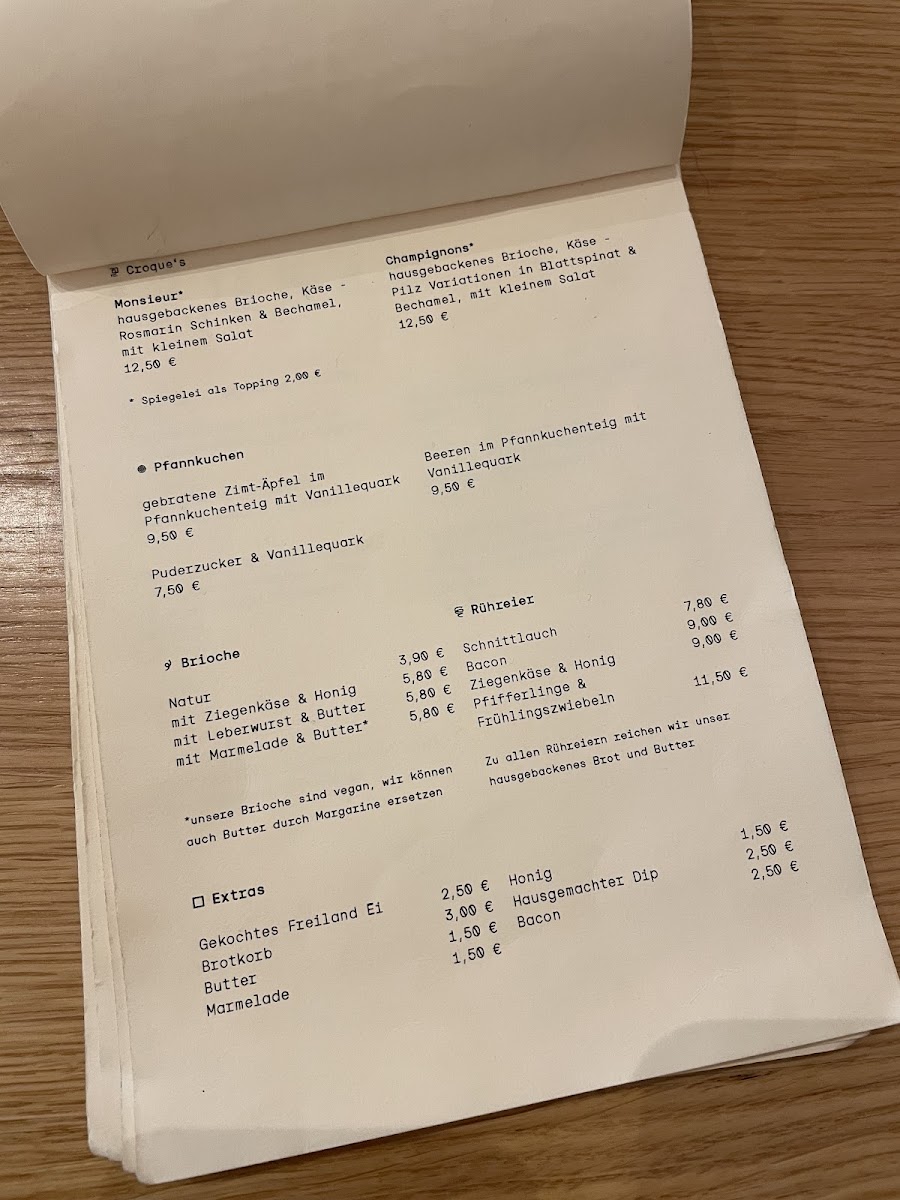 Croque's

Monsieur*
hausgebackenes Brioche, Käse - Rosmarin Schinken & Bechamel, mit kleinem Salat
12,50 €

* Spiegelei als Topping 2,00 €

Champignons*
hausgebackenes Brioche, Käse - Pilz Variationen in Blattspinat & Bechamel, mit kleinem Salat
12,50 €

Pfannkuchen

gebratene Zimt-Äpfel im Pfannkuchenteig mit Vanillequark
9,50 €

Puderzucker & Vanillequark
7,50 €

Beeren im Pfannkuchenteig mit Vanillequark
9,50 €

Brioche

Natur 3,90 €
mit Ziegenkäse & Honig 5,80 €
mit Leberwurst & Butter 5,80 €
mit Marmelade & Butter* 5,80 €

*unsere Brioche sind vegan, wir können auch Butter durch Margarine ersetzen

Rühreier

Schnittlauch 7,80 €
Bacon 9,00 €
Ziegenkäse & Honig 9,00 €
Pfifferlinge & Frühlingszwiebeln 11,50 €

Zu allen Rühreiern reichen wir unser hausgebackenes Brot und Butter

Extras

Gekochtes Freiland Ei 2,50 €
Brotkorb 3,00 €
Butter 1,50 €
Marmelade 1,50 €

Honig 1,50 €
Hausgemachter Dip 2,50 €
Bacon 2,50 €